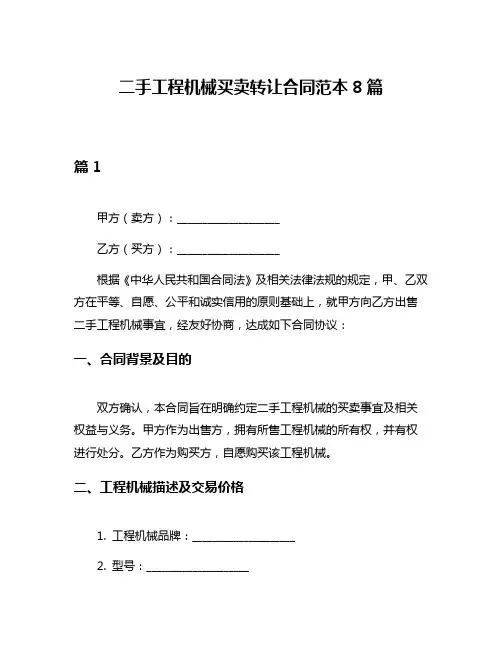 二手工程机械买卖转让合同范本 8 篇

篇 1

甲方（卖方）：__________________

乙方（买方）：__________________

根据《中华人民共和国合同法》及相关法律法规的规定，甲、乙双方在平等、自愿、公平和诚实信用的原则基础上，就甲方向乙方出售二手工程机械事宜，经友好协商，达成如下合同协议：

一、合同背景及目的

双方确认，本合同旨在明确约定二手工程机械的买卖事宜及相关权益与义务。甲方作为出售方，拥有所售工程机械的所有权，并有权进行处分。乙方作为购买方，自愿购买该工程机械。

二、工程机械描述及交易价格

1. 工程机械品牌：__________________

2. 型号：__________________